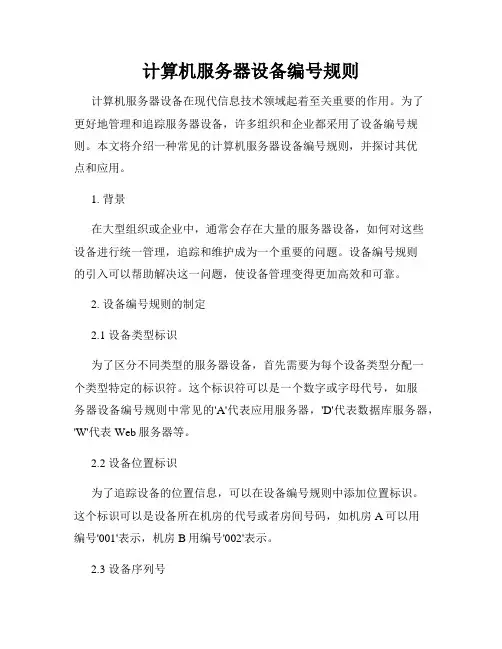 计算机服务器设备编号规则

计算机服务器设备在现代信息技术领域起着至关重要的作用。为了更好地管理和追踪服务器设备，许多组织和企业都采用了设备编号规则。本文将介绍一种常见的计算机服务器设备编号规则，并探讨其优点和应用。

1. 背景

在大型组织或企业中，通常会存在大量的服务器设备，如何对这些设备进行统一管理，追踪和维护成为一个重要的问题。设备编号规则的引入可以帮助解决这一问题，使设备管理变得更加高效和可靠。

2. 设备编号规则的制定

2.1 设备类型标识

为了区分不同类型的服务器设备，首先需要为每个设备类型分配一个类型特定的标识符。这个标识符可以是一个数字或字母代号，如服务器设备编号规则中常见的'A'代表应用服务器，'D'代表数据库服务器，'W'代表 Web 服务器等。

2.2 设备位置标识

为了追踪设备的位置信息，可以在设备编号规则中添加位置标识。这个标识可以是设备所在机房的代号或者房间号码，如机房 A 可以用编号'001'表示，机房 B 用编号'002'表示。

2.3 设备序列号